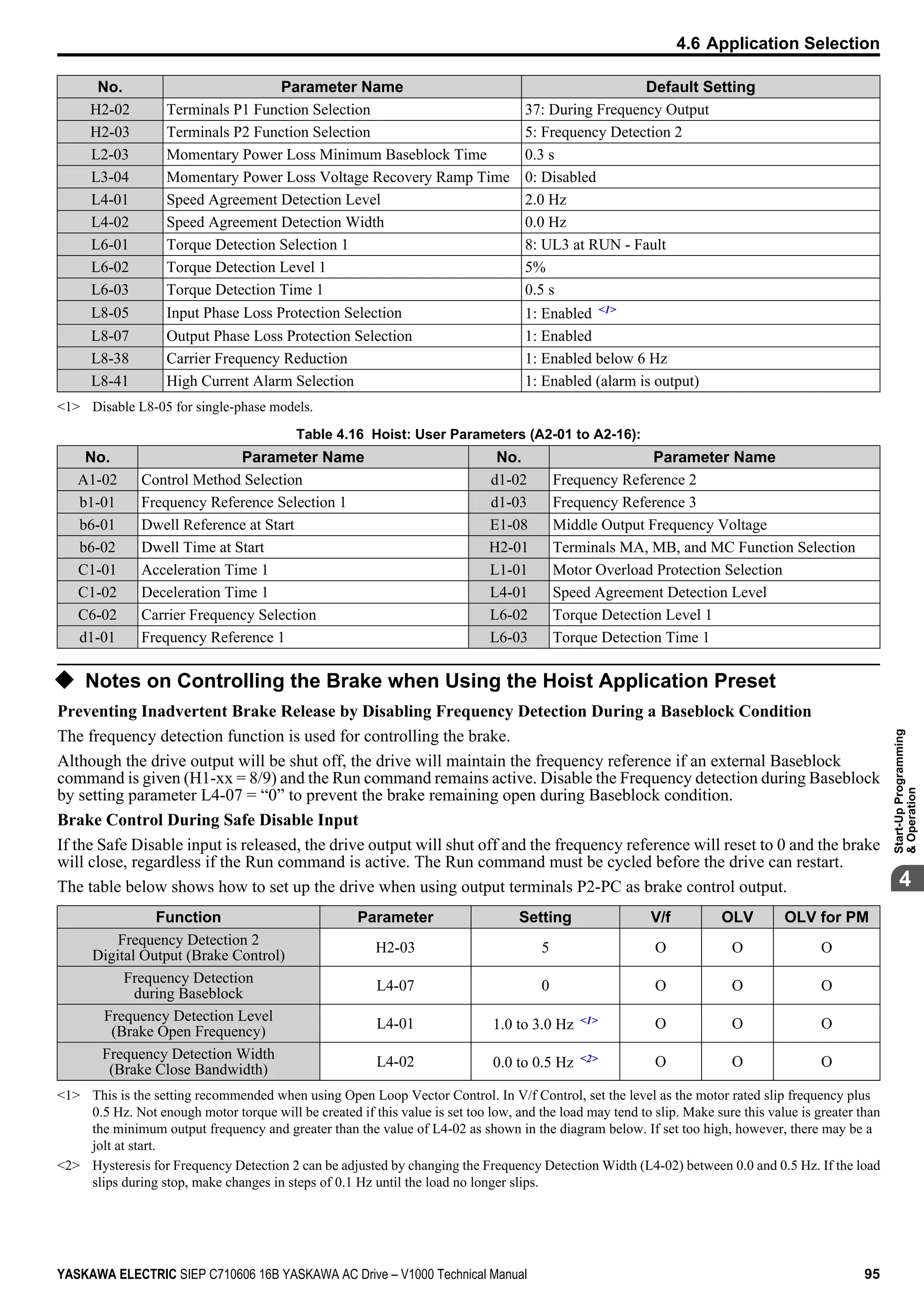 4.6 Application Selection

| No. | Parameter Name | Default Setting |
|---|---|---|
| H2-02 | Terminals P1 Function Selection | 37: During Frequency Output |
| H2-03 | Terminals P2 Function Selection | 5: Frequency Detection 2 |
| L2-03 | Momentary Power Loss Minimum Baseblock Time | 0.3 s |
| L3-04 | Momentary Power Loss Voltage Recovery Ramp Time | 0: Disabled |
| L4-01 | Speed Agreement Detection Level | 2.0 Hz |
| L4-02 | Speed Agreement Detection Width | 0.0 Hz |
| L6-01 | Torque Detection Selection 1 | 8: UL3 at RUN - Fault |
| L6-02 | Torque Detection Level 1 | 5% |
| L6-03 | Torque Detection Time 1 | 0.5 s |
| L8-05 | Input Phase Loss Protection Selection | 1: Enabled <1> |
| L8-07 | Output Phase Loss Protection Selection | 1: Enabled |
| L8-38 | Carrier Frequency Reduction | 1: Enabled below 6 Hz |
| L8-41 | High Current Alarm Selection | 1: Enabled (alarm is output) |

<1> Disable L8-05 for single-phase models.

Table 4.16 Hoist: User Parameters (A2-01 to A2-16):

| No. | Parameter Name | No. | Parameter Name |
|---|---|---|---|
| A1-02 | Control Method Selection | d1-02 | Frequency Reference 2 |
| b1-01 | Frequency Reference Selection 1 | d1-03 | Frequency Reference 3 |
| b6-01 | Dwell Reference at Start | E1-08 | Middle Output Frequency Voltage |
| b6-02 | Dwell Time at Start | H2-01 | Terminals MA, MB, and MC Function Selection |
| C1-01 | Acceleration Time 1 | L1-01 | Motor Overload Protection Selection |
| C1-02 | Deceleration Time 1 | L4-01 | Speed Agreement Detection Level |
| C6-02 | Carrier Frequency Selection | L6-02 | Torque Detection Level 1 |
| d1-01 | Frequency Reference 1 | L6-03 | Torque Detection Time 1 |

◆ Notes on Controlling the Brake when Using the Hoist Application Preset

Preventing Inadvertent Brake Release by Disabling Frequency Detection During a Baseblock Condition

The frequency detection function is used for controlling the brake.

Although the drive output will be shut off, the drive will maintain the frequency reference if an external Baseblock command is given (H1-xx = 8/9) and the Run command remains active. Disable the Frequency detection during Baseblock by setting parameter L4-07 = “0” to prevent the brake remaining open during Baseblock condition.

Brake Control During Safe Disable Input

If the Safe Disable input is released, the drive output will shut off and the frequency reference will reset to 0 and the brake will close, regardless if the Run command is active. The Run command must be cycled before the drive can restart.

The table below shows how to set up the drive when using output terminals P2-PC as brake control output.

| Function | Parameter | Setting | V/f | OLV | OLV for PM |
|---|---|---|---|---|---|
| Frequency Detection 2 Digital Output (Brake Control) | H2-03 | 5 | O | O | O |
| Frequency Detection during Baseblock | L4-07 | 0 | O | O | O |
| Frequency Detection Level (Brake Open Frequency) | L4-01 | 1.0 to 3.0 Hz <1> | O | O | O |
| Frequency Detection Width (Brake Close Bandwidth) | L4-02 | 0.0 to 0.5 Hz <2> | O | O | O |

<1> This is the setting recommended when using Open Loop Vector Control. In V/f Control, set the level as the motor rated slip frequency plus 0.5 Hz. Not enough motor torque will be created if this value is set too low, and the load may tend to slip. Make sure this value is greater than the minimum output frequency and greater than the value of L4-02 as shown in the diagram below. If set too high, however, there may be a jolt at start.

<2> Hysteresis for Frequency Detection 2 can be adjusted by changing the Frequency Detection Width (L4-02) between 0.0 and 0.5 Hz. If the load slips during stop, make changes in steps of 0.1 Hz until the load no longer slips.

Start-Up Programming & Operation

4

YASKAWA ELECTRIC SIEP C710606 16B YASKAWA AC Drive – V1000 Technical Manual 95